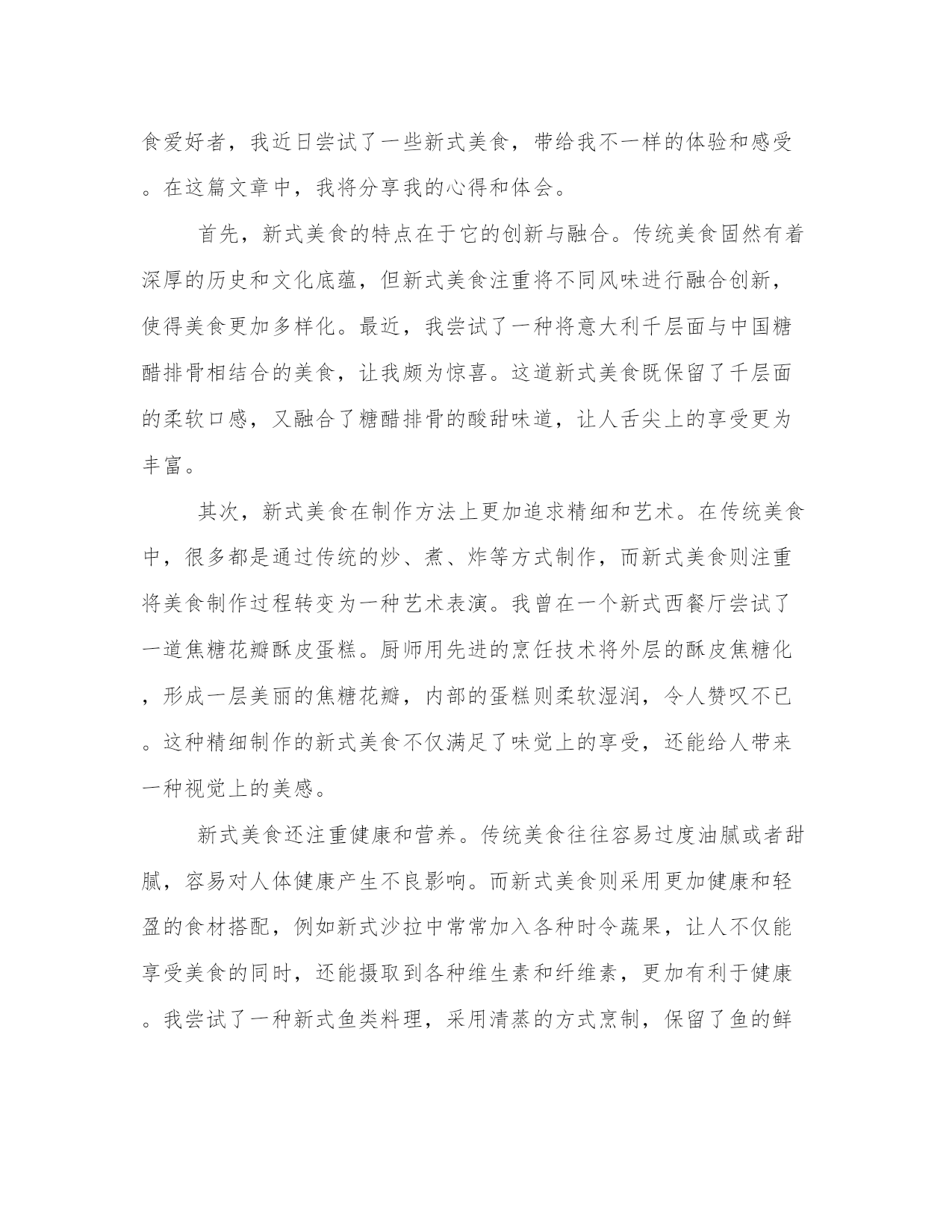 食爱好者，我近日尝试了一些新式美食，带给我不一样的体验和感受。在这篇文章中，我将分享我的心得和体会。

首先，新式美食的特点在于它的创新与融合。传统美食固然有着深厚的历史和文化底蕴，但新式美食注重将不同风味进行融合创新，使得美食更加多样化。最近，我尝试了一种将意大利千层面与中国糖醋排骨相结合的美食，让我颇为惊喜。这道新式美食既保留了千层面的柔软口感，又融合了糖醋排骨的酸甜味道，让人舌尖上的享受更为丰富。

其次，新式美食在制作方法上更加追求精细和艺术。在传统美食中，很多都是通过传统的炒、煮、炸等方式制作，而新式美食则注重将美食制作过程转变为一种艺术表演。我曾在一个新式西餐厅尝试了一道焦糖花瓣酥皮蛋糕。厨师用先进的烹饪技术将外层的酥皮焦糖化，形成一层美丽的焦糖花瓣，内部的蛋糕则柔软湿润，令人赞叹不已。这种精细制作的新式美食不仅满足了味觉上的享受，还能给人带来一种视觉上的美感。

新式美食还注重健康和营养。传统美食往往容易过度油腻或者甜腻，容易对人体健康产生不良影响。而新式美食则采用更加健康和轻盈的食材搭配，例如新式沙拉中常常加入各种时令蔬果，让人不仅能享受美食的同时，还能摄取到各种维生素和纤维素，更加有利于健康。我尝试了一种新式鱼类料理，采用清蒸的方式烹制，保留了鱼的鲜